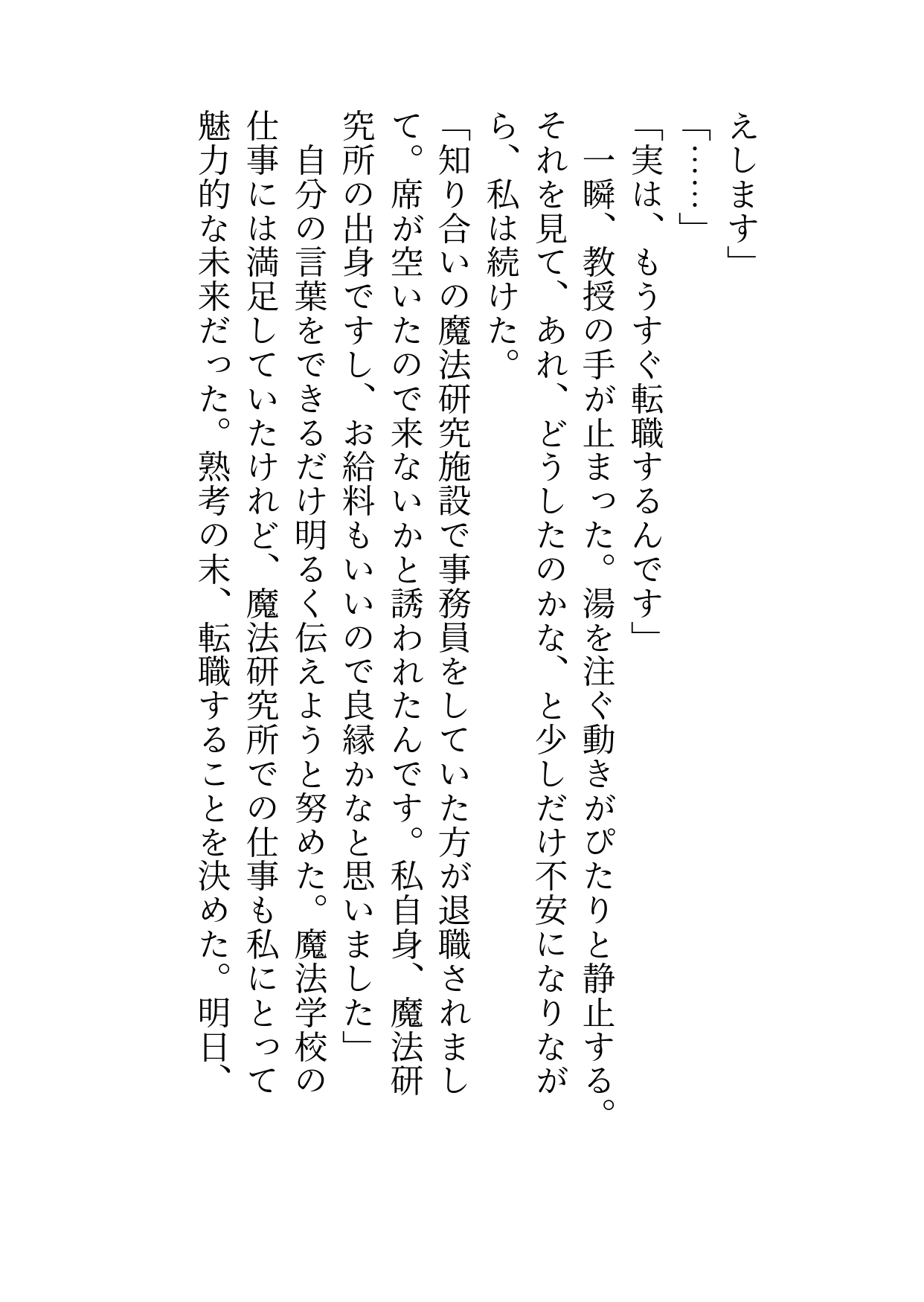 えします」

「……」

「実は、もうすぐ転職するんです」

一瞬、教授の手が止まった。湯を注ぐ動きがぴたりと静止する。それを見て、あれ、どうしたのかな、と少しだけ不安になりながら、私は続けた。

「知り合いの魔法研究施設で事務員をしていた方が退職されまして。席が空いたので来ないかと誘われたんです。私自身、魔法研究所の出身ですし、お給料もいいので良縁かなと思いました」

自分の言葉をできるだけ明るく伝えようと努めた。魔法学校の仕事には満足していたけれど、魔法研究所での仕事も私にとって魅力的な未来だった。熟考の末、転職することを決めた。明日、